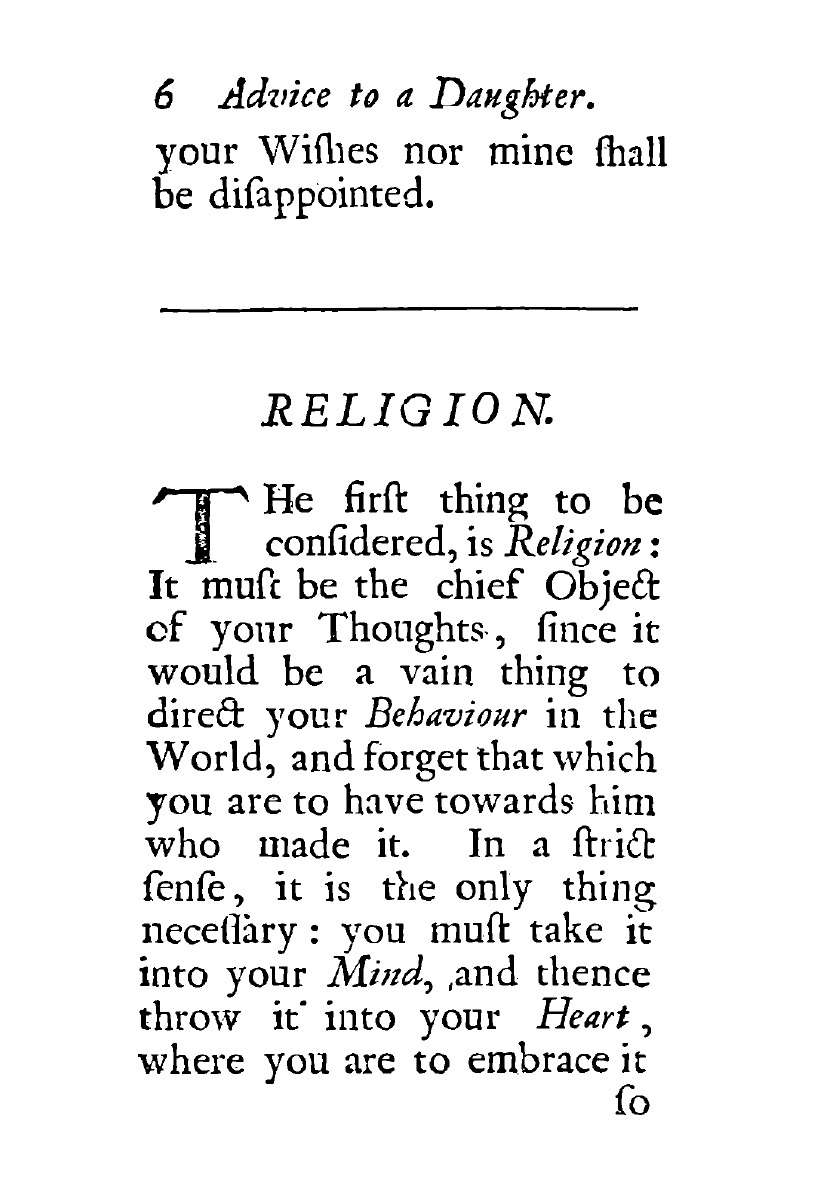 6 Advice to a Daughter.

your Wiſhes nor mine ſhall be diſappointed.

RELIGION.

THe firſt thing to be conſidered, is Religion: It muſt be the chief Object of your Thoughts, ſince it would be a vain thing to direct your Behaviour in the World, and forget that which you are to have towards him who made it. In a ſtrict ſenſe, it is the only thing neceſſary: you muſt take it into your Mind, and thence throw it into your Heart, where you are to embrace it

ſo